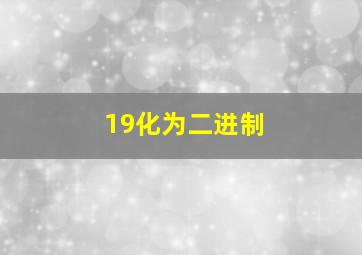 19化为二进制